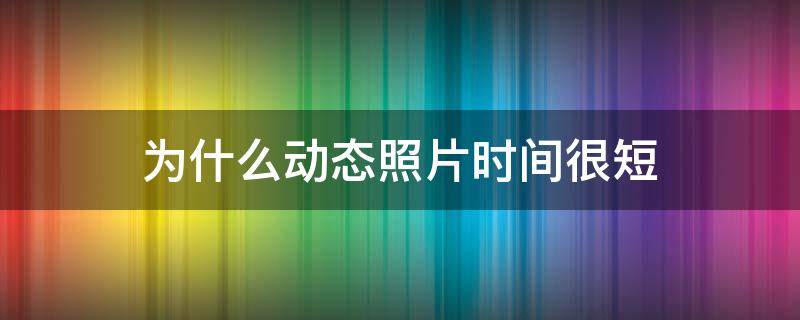 为什么动态照片时间很短